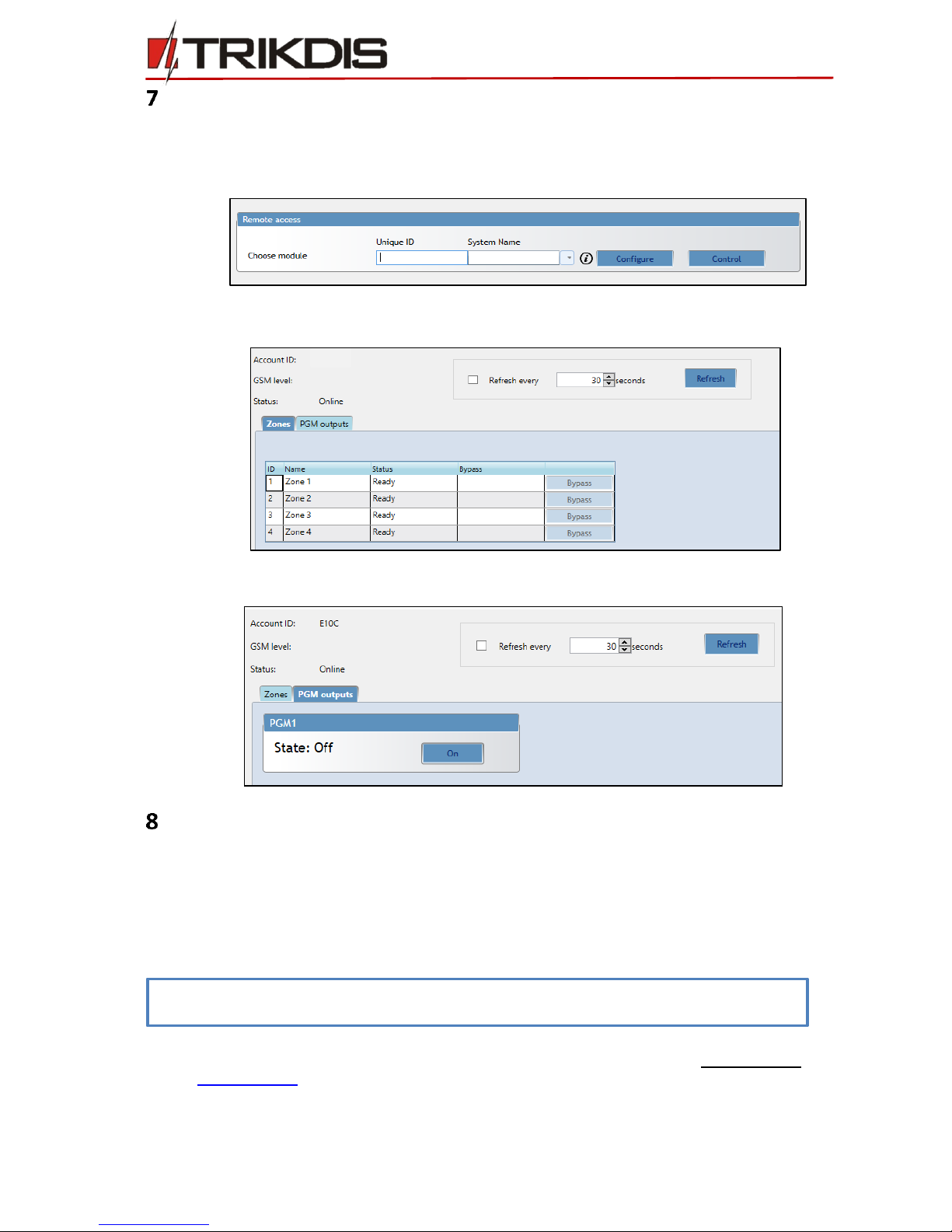 TRIKDIS

7

Remote access

Choose module

Unique ID

System Name

Configure

Control

Account ID:

GSM level:

Status: Online

Refresh every 30 seconds

Refresh

Zones PGM outputs

| ID | Name | Status | Bypass | |
|---|---|---|---|---|
| 1 | Zone 1 | Ready | | Bypass |
| 2 | Zone 2 | Ready | | Bypass |
| 3 | Zone 3 | Ready | | Bypass |
| 4 | Zone 4 | Ready | | Bypass |

Account ID: E10C

GSM level:

Status: Online

Refresh every 30 seconds

Refresh

Zones PGM outputs

PGM1

State: Off

On

8